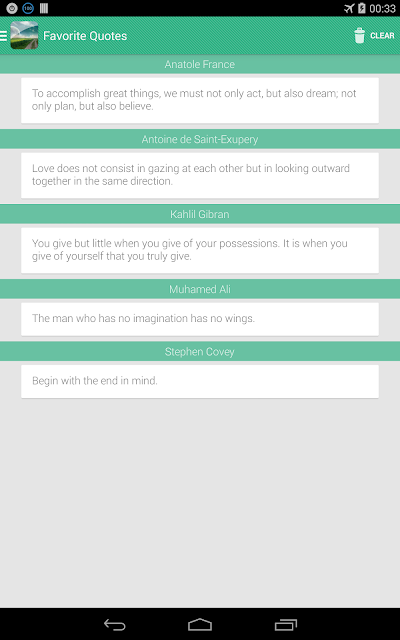 100 00:33

Favorite Quotes CLEAR

Anatole France

To accomplish great things, we must not only act, but also dream; not only plan, but also believe.

Antoine de Saint-Exupery

Love does not consist in gazing at each other but in looking outward together in the same direction.

Kahlil Gibran

You give but little when you give of your possessions. It is when you give of yourself that you truly give.

Muhamed Ali

The man who has no imagination has no wings.

Stephen Covey

Begin with the end in mind.